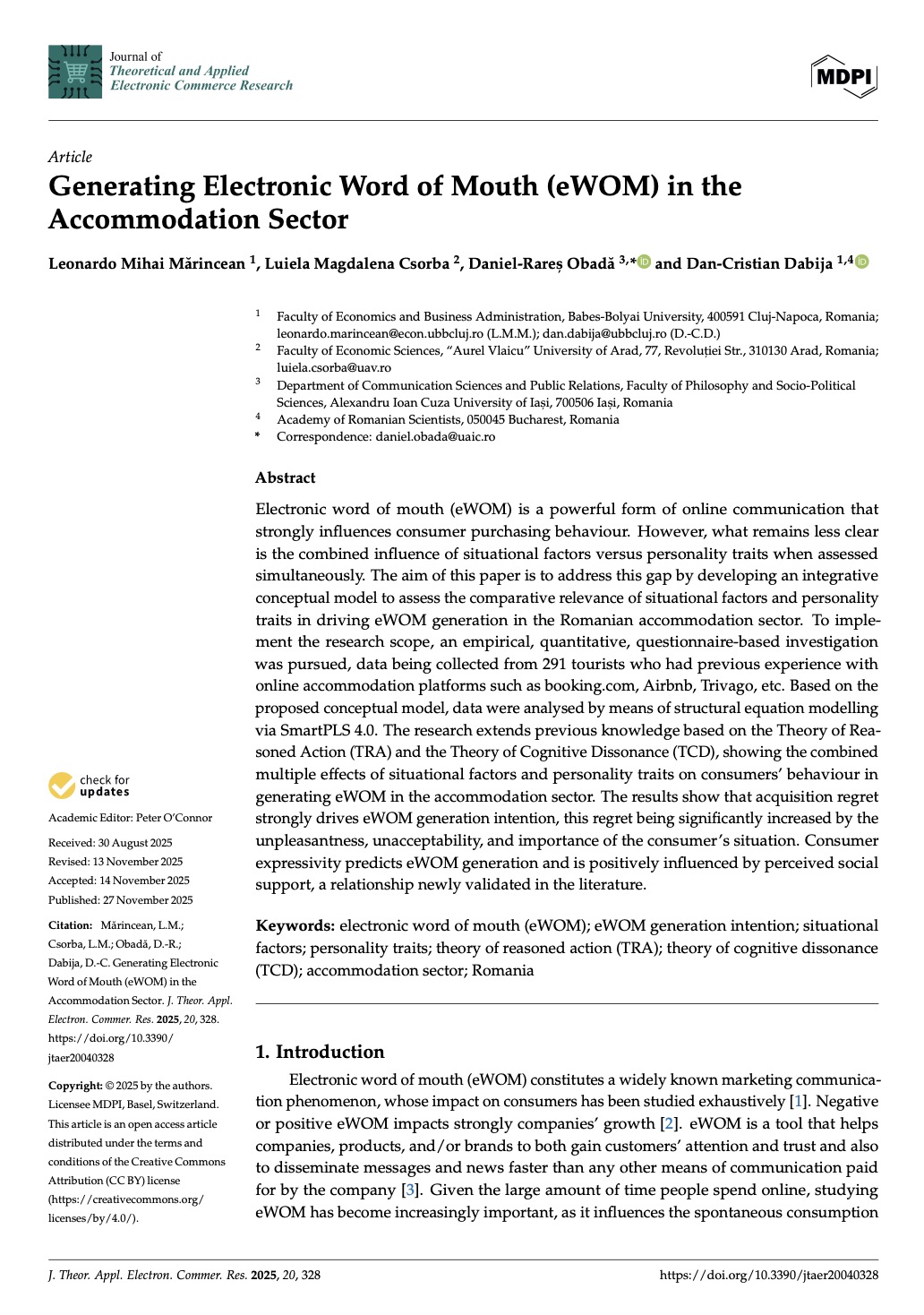 Journal of
Theoretical and Applied
Electronic Commerce Research

MDPI

Article
Generating Electronic Word of Mouth (eWOM) in the Accommodation Sector

Leonardo Mihai Mărincean $^{1}$, Luiela Magdalena Csorba $^{2}$, Daniel-Rareș Obadă $^{3,*}$ and Dan-Cristian Dabija $^{1,4}$

$^{1}$ Faculty of Economics and Business Administration, Babes-Bolyai University, 400591 Cluj-Napoca, Romania; leonardo.marincean@econ.ubbcluj.ro (L.M.M.); dan.dabija@ubbcluj.ro (D.-C.D.)
$^{2}$ Faculty of Economic Sciences, "Aurel Vlaicu" University of Arad, 77, Revoluției Str., 310130 Arad, Romania; luiela.csorba@uav.ro
$^{3}$ Department of Communication Sciences and Public Relations, Faculty of Philosophy and Socio-Political Sciences, Alexandru Ioan Cuza University of Iași, 700506 Iași, Romania
$^{4}$ Academy of Romanian Scientists, 050045 Bucharest, Romania
* Correspondence: daniel.obada@uaic.ro

Abstract
Electronic word of mouth (eWOM) is a powerful form of online communication that strongly influences consumer purchasing behaviour. However, what remains less clear is the combined influence of situational factors versus personality traits when assessed simultaneously. The aim of this paper is to address this gap by developing an integrative conceptual model to assess the comparative relevance of situational factors and personality traits in driving eWOM generation in the Romanian accommodation sector. To implement the research scope, an empirical, quantitative, questionnaire-based investigation was pursued, data being collected from 291 tourists who had previous experience with online accommodation platforms such as booking.com, Airbnb, Trivago, etc. Based on the proposed conceptual model, data were analysed by means of structural equation modelling via SmartPLS 4.0. The research extends previous knowledge based on the Theory of Reasoned Action (TRA) and the Theory of Cognitive Dissonance (TCD), showing the combined multiple effects of situational factors and personality traits on consumers' behaviour in generating eWOM in the accommodation sector. The results show that acquisition regret strongly drives eWOM generation intention, this regret being significantly increased by the unpleasantness, unacceptability, and importance of the consumer's situation. Consumer expressivity predicts eWOM generation and is positively influenced by perceived social support, a relationship newly validated in the literature.

Keywords: electronic word of mouth (eWOM); eWOM generation intention; situational factors; personality traits; theory of reasoned action (TRA); theory of cognitive dissonance (TCD); accommodation sector; Romania

check for updates

Academic Editor: Peter O'Connor

Received: 30 August 2025
Revised: 13 November 2025
Accepted: 14 November 2025
Published: 27 November 2025

Citation: Mărincean, L.M.; Csorba, L.M.; Obadă, D.-R.; Dabija, D.-C. Generating Electronic Word of Mouth (eWOM) in the Accommodation Sector. J. Theor. Appl. Electron. Commer. Res. 2025, 20, 328. https://doi.org/10.3390/jtaer20040328

Copyright: © 2025 by the authors. Licensee MDPI, Basel, Switzerland. This article is an open access article distributed under the terms and conditions of the Creative Commons Attribution (CC BY) license (https://creativecommons.org/licenses/by/4.0/).

1. Introduction
Electronic word of mouth (eWOM) constitutes a widely known marketing communication phenomenon, whose impact on consumers has been studied exhaustively [1]. Negative or positive eWOM impacts strongly companies' growth [2]. eWOM is a tool that helps companies, products, and/or brands to both gain customers' attention and trust and also to disseminate messages and news faster than any other means of communication paid for by the company [3]. Given the large amount of time people spend online, studying eWOM has become increasingly important, as it influences the spontaneous consumption

J. Theor. Appl. Electron. Commer. Res. 2025, 20, 328    https://doi.org/10.3390/jtaer20040328